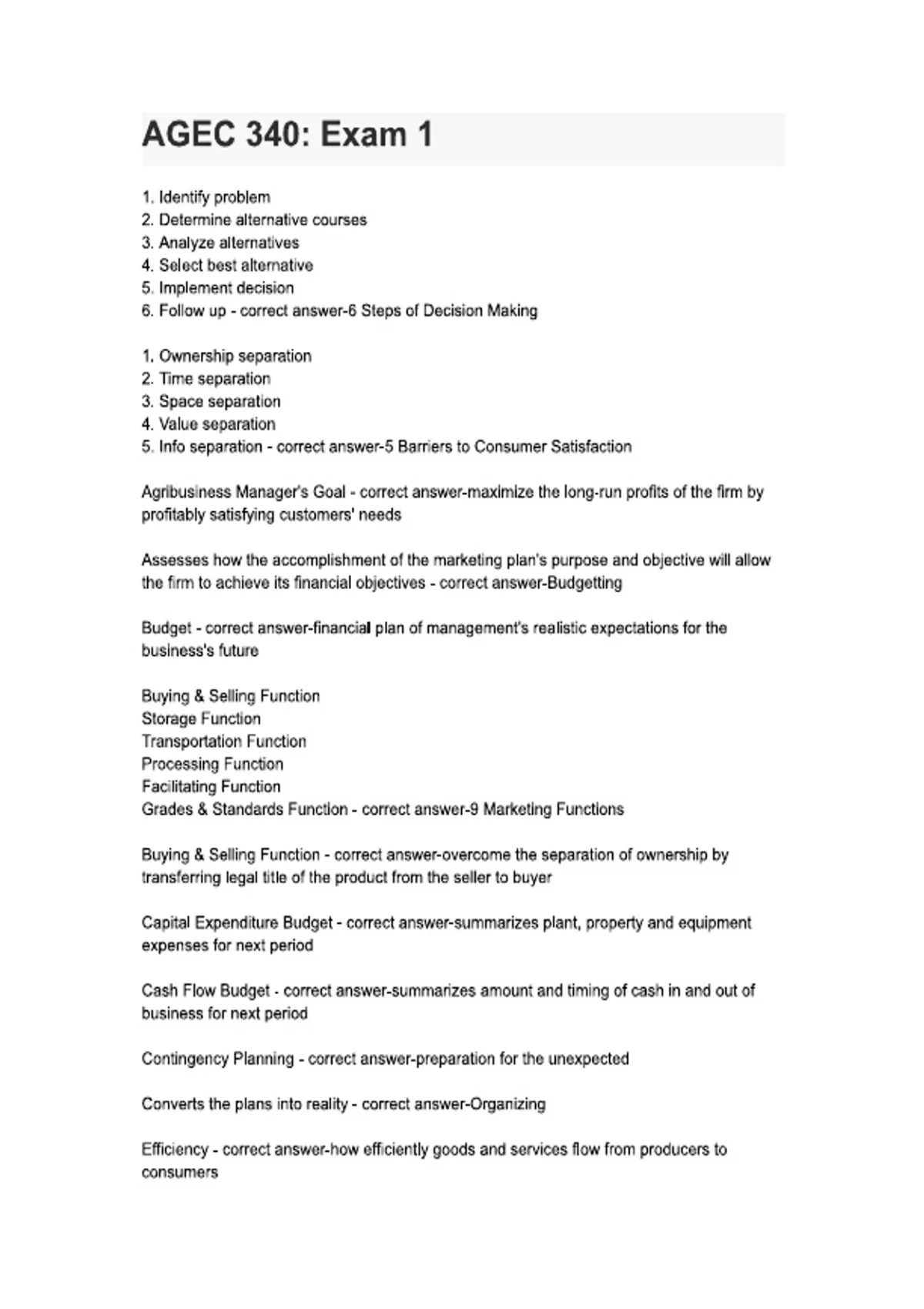 AGEC 340: Exam 1

1. Identify problem
2. Determine alternative courses
3. Analyze alternatives
4. Select best alternative
5. Implement decision
6. Follow up - correct answer-6 Steps of Decision Making

1. Ownership separation
2. Time separation
3. Space separation
4. Value separation
5. Info separation - correct answer-5 Barriers to Consumer Satisfaction

Agribusiness Manager's Goal - correct answer-maximize the long-run profits of the firm by profitably satisfying customers' needs

Assesses how the accomplishment of the marketing plan's purpose and objective will allow the firm to achieve its financial objectives - correct answer-Budgetting

Budget - correct answer-financial plan of management's realistic expectations for the business's future

Buying & Selling Function
Storage Function
Transportation Function
Processing Function
Facilitating Function
Grades & Standards Function - correct answer-9 Marketing Functions

Buying & Selling Function - correct answer-overcome the separation of ownership by transferring legal title of the product from the seller to buyer

Capital Expenditure Budget - correct answer-summarizes plant, property and equipment expenses for next period

Cash Flow Budget - correct answer-summarizes amount and timing of cash in and out of business for next period

Contingency Planning - correct answer-preparation for the unexpected

Converts the plans into reality - correct answer-Organizing

Efficiency - correct answer-how efficiently goods and services flow from producers to consumers